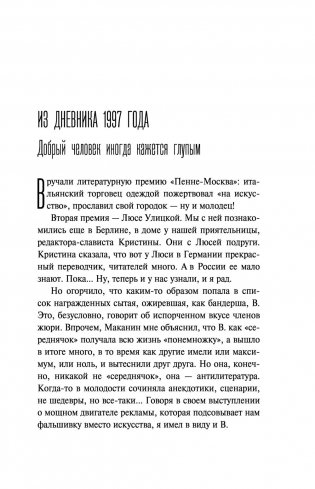 ИЗ ДНЕВНИКА 1997 ГОДА

Добрый человек иногда кажется глупым

Вручали литературную премию «Пенне-Москва»: итальянский торговец одеждой пожертвовал «на искусство», прославил свой городок — ну и молодец!

Вторая премия — Люсе Улицкой. Мы с ней познакомились еще в Берлине, в доме у нашей приятельницы, редактора-слависта Кристины. Они с Люсей подруги. Кристина сказала, что вот у Люси в Германии прекрасный переводчик, читателей много. А в России ее мало знают. Пока... Ну, теперь и у нас узнали, и я рад.

Но огорчило, что каким-то образом попала в список награжденных сытая, ожиревшая, как бандерша, В. Это, безусловно, говорит об испорченном вкусе членов жюри. Впрочем, Маканин мне объяснил, что В. как «середнячок» получала всю жизнь «понемножку», а вышло в итоге много, в то время как другие имели или максимум, или ноль, и вытеснили друг друга. Но она, конечно, никакой не «середнячок», она — антилитература. Когда-то в молодости сочиняла анекдотики, сценарии, не шедевры, но все-таки... Говоря в своем выступлении о мощном двигателе рекламы, которая подсовывает нам фальшивку вместо искусства, я имел в виду и В.